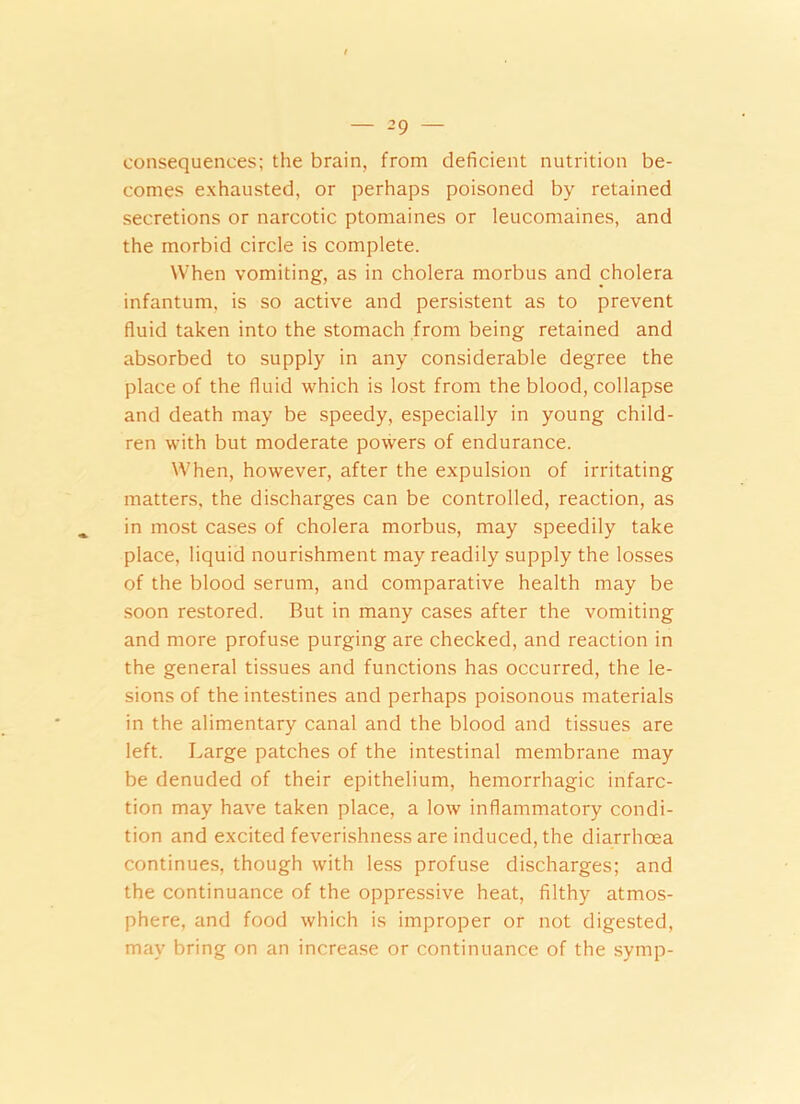 — 29 —

consequences; the brain, from deficient nutrition becomes exhausted, or perhaps poisoned by retained secretions or narcotic ptomaines or leucomaines, and the morbid circle is complete.

When vomiting, as in cholera morbus and cholera infantum, is so active and persistent as to prevent fluid taken into the stomach from being retained and absorbed to supply in any considerable degree the place of the fluid which is lost from the blood, collapse and death may be speedy, especially in young children with but moderate powers of endurance.

When, however, after the expulsion of irritating matters, the discharges can be controlled, reaction, as in most cases of cholera morbus, may speedily take place, liquid nourishment may readily supply the losses of the blood serum, and comparative health may be soon restored. But in many cases after the vomiting and more profuse purging are checked, and reaction in the general tissues and functions has occurred, the lesions of the intestines and perhaps poisonous materials in the alimentary canal and the blood and tissues are left. Large patches of the intestinal membrane may be denuded of their epithelium, hemorrhagic infarction may have taken place, a low inflammatory condition and excited feverishness are induced, the diarrhœa continues, though with less profuse discharges; and the continuance of the oppressive heat, filthy atmosphere, and food which is improper or not digested, may bring on an increase or continuance of the symp-